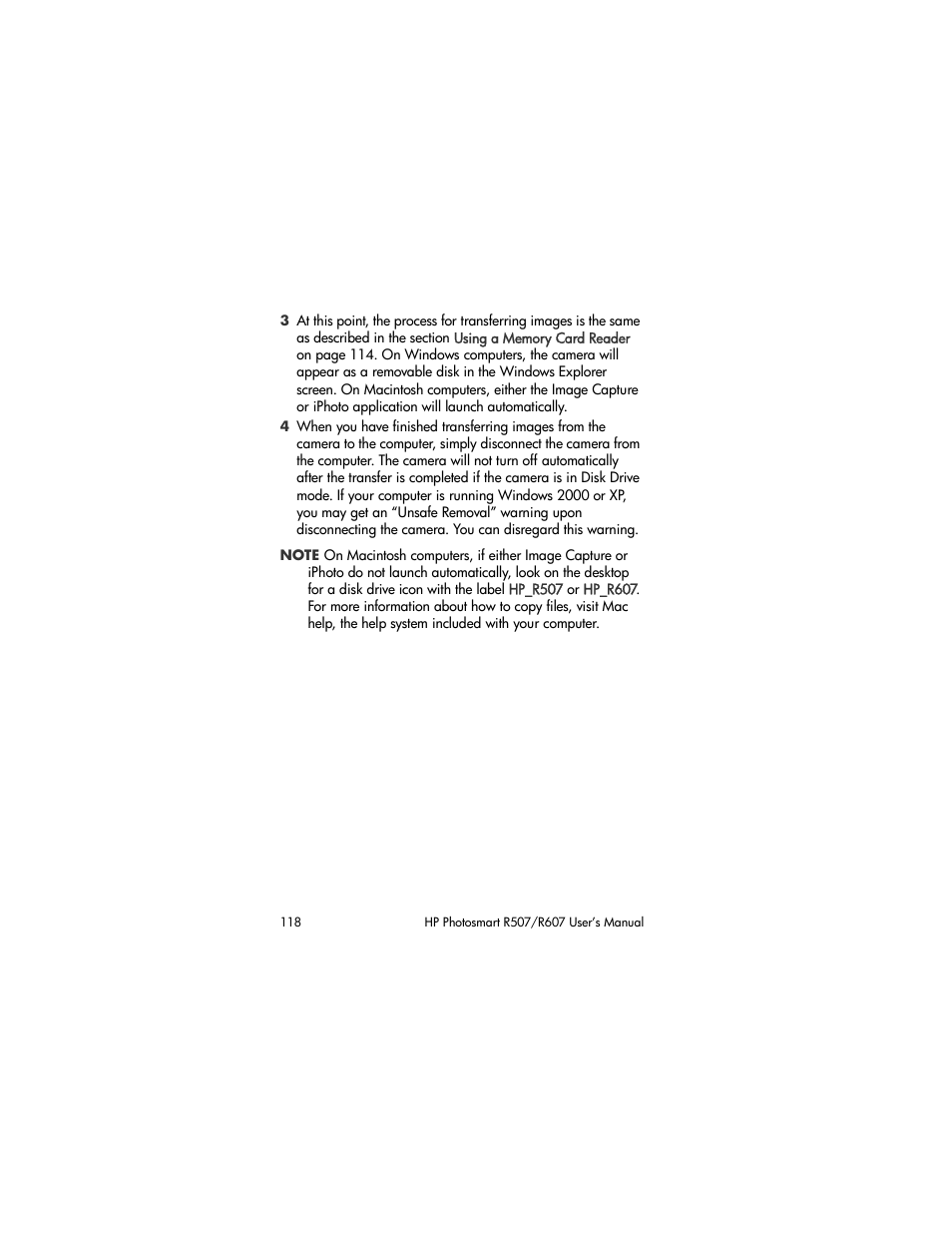 3 At this point, the process for transferring images is the same as described in the section Using a Memory Card Reader on page 114. On Windows computers, the camera will appear as a removable disk in the Windows Explorer screen. On Macintosh computers, either the Image Capture or iPhoto application will launch automatically.

4 When you have finished transferring images from the camera to the computer, simply disconnect the camera from the computer. The camera will not turn off automatically after the transfer is completed if the camera is in Disk Drive mode. If your computer is running Windows 2000 or XP, you may get an “Unsafe Removal” warning upon disconnecting the camera. You can disregard this warning.

NOTE On Macintosh computers, if either Image Capture or iPhoto do not launch automatically, look on the desktop for a disk drive icon with the label HP_R507 or HP_R607. For more information about how to copy files, visit Mac help, the help system included with your computer.

118 HP Photosmart R507/R607 User’s Manual